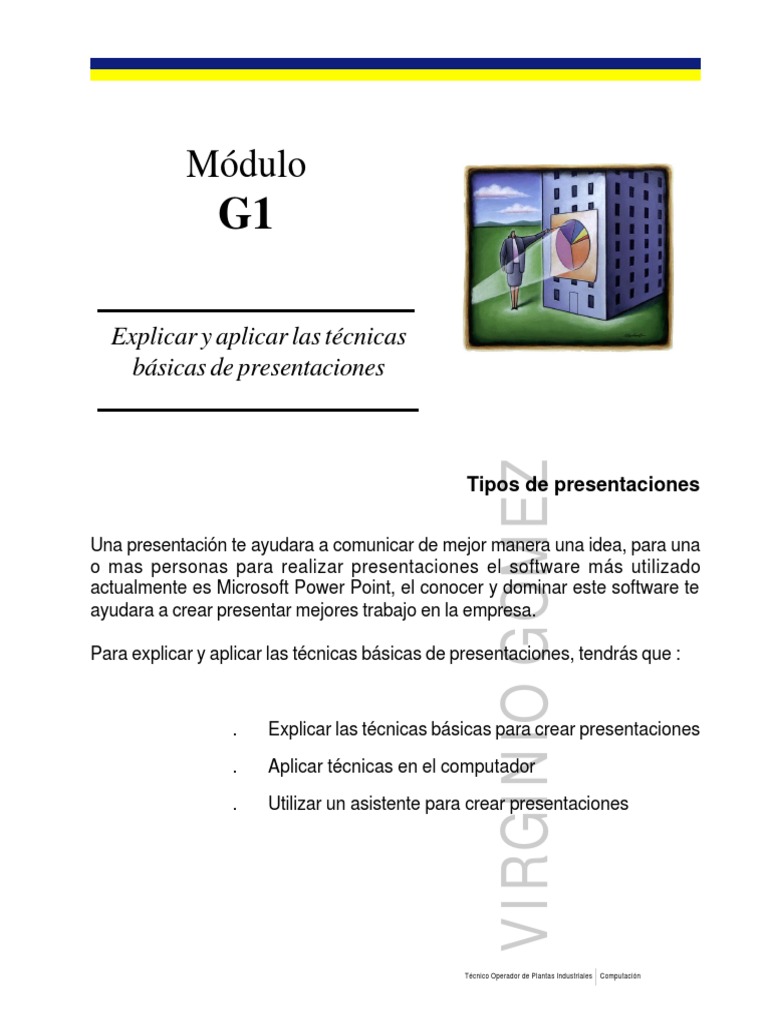 Módulo
G1

Explicar y aplicar las técnicas básicas de presentaciones

Tipos de presentaciones

Una presentación te ayudara a comunicar de mejor manera una idea, para una o mas personas para realizar presentaciones el software más utilizado actualmente es Microsoft Power Point, el conocer y dominar este software te ayudara a crear presentar mejores trabajo en la empresa.

Para explicar y aplicar las técnicas básicas de presentaciones, tendrás que :

. Explicar las técnicas básicas para crear presentaciones

. Aplicar técnicas en el computador

. Utilizar un asistente para crear presentaciones

VIRGINIO GOMEZ

Técnico Operador de Plantas Industriales | Computación